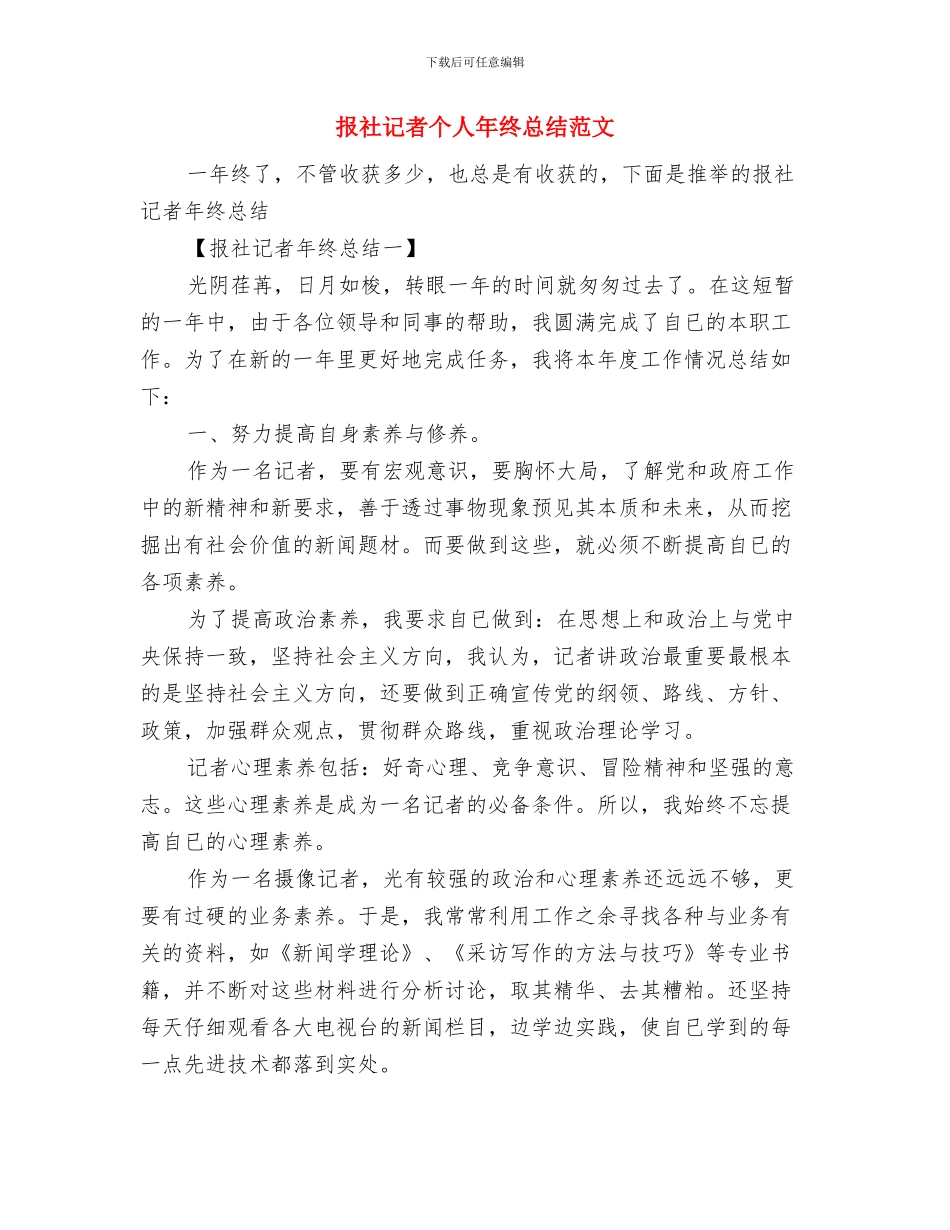 下载后可任意编辑

报社记者个人年终总结范文

一年终了，不管收获多少，也总是有收获的，下面是推举的报社记者年终总结

【报社记者年终总结一】

光阴荏苒，日月如梭，转眼一年的时间就匆匆过去了。在这短暂的一年中，由于各位领导和同事的帮助，我圆满完成了自己的本职工作。为了在新的一年里更好地完成任务，我将本年度工作情况总结如下：

一、努力提高自身素养与修养。

作为一名记者，要有宏观意识，要胸怀大局，了解党和政府工作中的新精神和新要求，善于透过事物现象预见其本质和未来，从而挖掘出有社会价值的新闻题材。而要做到这些，就必须不断提高自已的各项素养。

为了提高政治素养，我要求自已做到：在思想上和政治上与党中央保持一致，坚持社会主义方向，我认为，记者讲政治最重要最根本的是坚持社会主义方向，还要做到正确宣传党的纲领、路线、方针、政策，加强群众观点，贯彻群众路线，重视政治理论学习。

记者心理素养包括：好奇心理、竞争意识、冒险精神和坚强的意志。这些心理素养是成为一名记者的必备条件。所以，我始终不忘提高自已的心理素养。

作为一名摄像记者，光有较强的政治和心理素养还远远不够，更要有过硬的业务素养。于是，我常常利用工作之余寻找各种与业务有关的资料，如《新闻学理论》、《采访写作的方法与技巧》等专业书籍，并不断对这些材料进行分析讨论，取其精华、去其糟粕。还坚持每天仔细观看各大电视台的新闻栏目，边学边实践，使自已学到的每一点先进技术都落到实处。